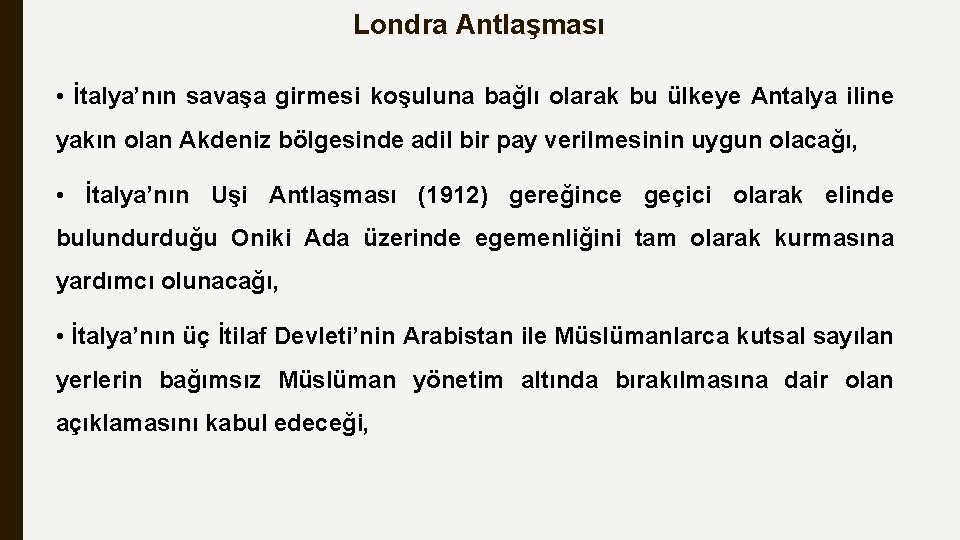 Londra Antlaşması

• İtalya’nın savaşa girmesi koşuluna bağlı olarak bu ülkeye Antalya iline yakın olan Akdeniz bölgesinde adil bir pay verilmesinin uygun olacağı,

• İtalya’nın Uşi Antlaşması (1912) gereğince geçici olarak elinde bulundurduğu Oniki Ada üzerinde egemenliğini tam olarak kurmasına yardımcı olunacağı,

• İtalya’nın üç İtilaf Devleti’nin Arabistan ile Müslümanlarca kutsal sayılan yerlerin bağımsız Müslüman yönetim altında bırakılmasına dair olan açıklamasını kabul edeceği,